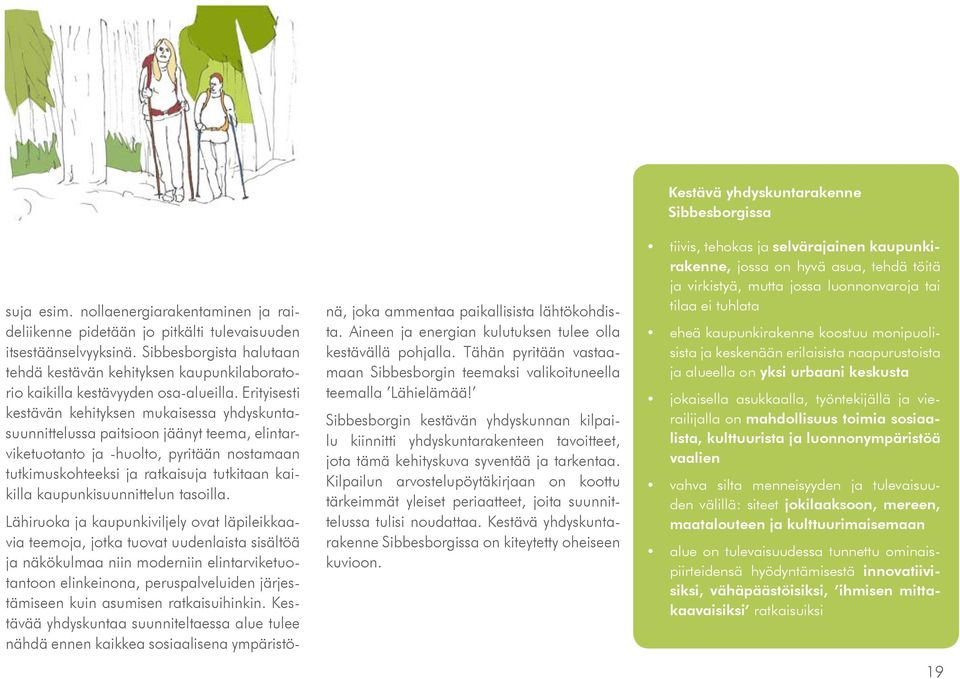 suja esim. nollaenergiarakentaminen ja raideliikenne pidetään jo pitkälti tulevaisuuden itsestäänselvyyksinä. Sibbesborgista halutaan tehdä kestävän kehityksen kaupunkilaboratorio kaikilla kestävyyden osa-alueilla. Erityisesti kestävän kehityksen mukaisessa yhdyskuntasuunnittelussa paitsioon jäänyt teema, elintarviketuotanto ja -huolto, pyritään nostamaan tutkimuskohteeksi ja ratkaisuja tutkitaan kaikilla kaupunkisuunnittelun tasoilla.

Lähiruoka ja kaupunkiviljely ovat läpileikkaavia teemoja, jotka tuovat uudenlaista sisältöä ja näkökulmaa niin moderniin elintarviketuotantoon elinkeinona, peruspalveluiden järjestämiseen kuin asumisen ratkaisuihinkin. Kestävää yhdyskuntaa suunniteltaessa alue tulee nähdä ennen kaikkea sosiaalisena ympäristönä, joka ammentaa paikallisista lähtökohdista. Aineen ja energian kulutuksen tulee olla kestävällä pohjalla. Tähän pyritään vastaamaan Sibbesborgin teemaksi valikoituneella teemalla 'Lähielämää!'

Sibbesborgin kestävän yhdyskunnan kilpailu kiinnitti yhdyskuntarakenteen tavoitteet, jota tämä kehityskuva syventää ja tarkentaa. Kilpailun arvostelupöytäkirjaan on koottu tärkeimmät yleiset periaatteet, joita suunnittelussa tulisi noudattaa. Kestävä yhdyskuntarakenne Sibbesborgissa on kiteytetty oheiseen kuvioon.

Kestävä yhdyskuntarakenne Sibbesborgissa

• tiivis, tehokas ja selvärajainen kaupunkirakenne, jossa on hyvä asua, tehdä töitä ja virkistyä, mutta jossa luonnonvaroja tai tilaa ei tuhlata

• eheä kaupunkirakenne koostuu monipuolisista ja keskenään erilaisista naapurustoista ja alueella on yksi urbaani keskusta

• jokaisella asukkaalla, työntekijällä ja vierailijalla on mahdollisuus toimia sosiaalista, kulttuurista ja luonnonympäristöä vaalien

• vahva silta menneisyyden ja tulevaisuuden välillä: siteet jokilaaksoon, mereen, maatalouteen ja kulttuurimaisemaan

• alue on tulevaisuudessa tunnettu ominaispiirteidensä hyödyntämisestä innovatiivisiksi, vähäpäästöisiksi, 'ihmisen mittakaavaisiksi' ratkaisuiksi

19